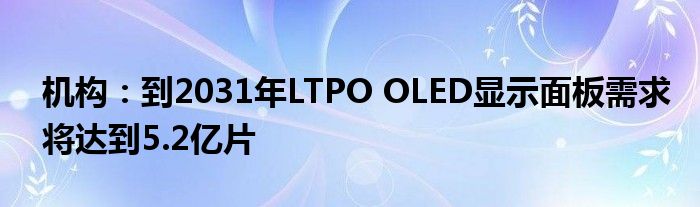 机构：到2031年LTPO OLED显示面板需求将达到5.2亿片